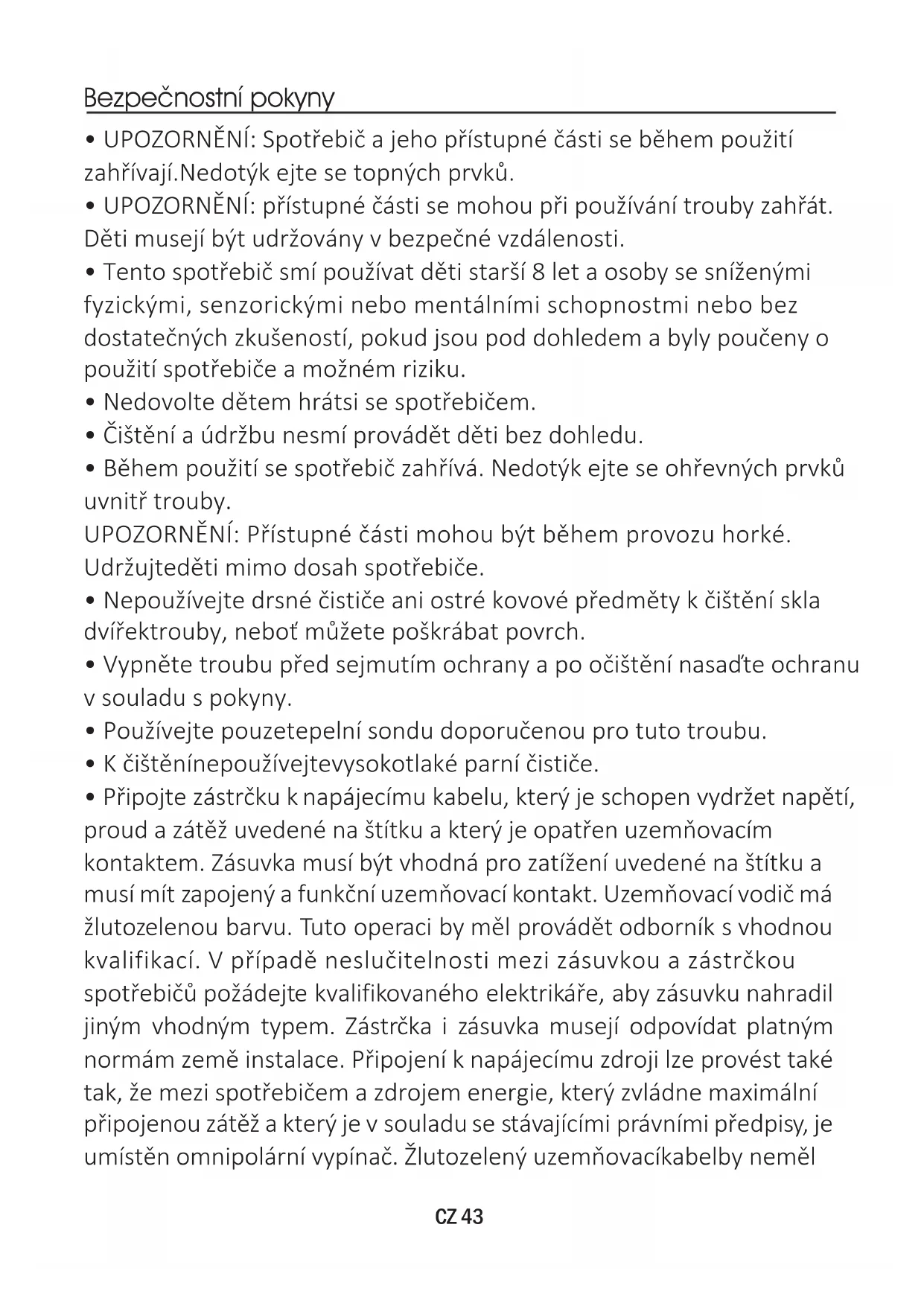 Bezpečnostní pokyny

• UPOZORNĚNÍ: Spotřebič a jeho přístupné části se během použití zahřívají.Nedotýk ejte se topných prvků.

• UPOZORNĚNÍ: přístupné části se mohou při používání trouby zahřát. Děti musejí být udržovány v bezpečné vzdálenosti.

• Tento spotřebič smí používat děti starší 8 let a osoby se sníženými fyzickými, senzorickými nebo mentálními schopnostmi nebo bez dostatečných zkušeností, pokud jsou pod dohledem a byly poučeny o použití spotřebiče a možném riziku.

• Nedovolte dětem hrátsi se spotřebičem.

• Čištění a údržbu nesmí provádět děti bez dohledu.

• Během použití se spotřebič zahřívá. Nedotýk ejte se ohřevných prvků uvnitř trouby.

UPOZORNĚNÍ: Přístupné části mohou být během provozu horké. Udržujteděti mimo dosah spotřebiče.

• Nepoužívejte drsné čističe ani ostré kovové předměty k čištění skla dvířektrouby, neboť můžete poškrábat povrch.

• Vypněte troubu před sejmutím ochrany a po očištění nasaďte ochranu v souladu s pokyny.

• Používejte pouzetepelní sondu doporučenou pro tuto troubu.

• K čištěnínepoužívejtevysokotlaké parní čističe.

• Připojte zástrčku k napájecímu kabelu, který je schopen vydržet napětí, proud a zátěž uvedené na štítku a který je opatřen uzemňovacím kontaktem. Zásuvka musí být vhodná pro zatížení uvedené na štítku a musí mít zapojený a funkční uzemňovací kontakt. Uzemňovací vodič má žlutozelenou barvu. Tuto operaci by měl provádět odborník s vhodnou kvalifikací. V případě neslučitelnosti mezi zásuvkou a zástrčkou spotřebičů požádejte kvalifikovaného elektrikáře, aby zásuvku nahradil jiným vhodným typem. Zástrčka i zásuvka musejí odpovídat platným normám země instalace. Připojení k napájecímu zdroji lze provést také tak, že mezi spotřebičem a zdrojem energie, který zvládne maximální připojenou zátěž a který je v souladu se stávajícími právními předpisy, je umístěn omnipolární vypínač. Žlutozelený uzemňovacíkabelby neměl

CZ 43